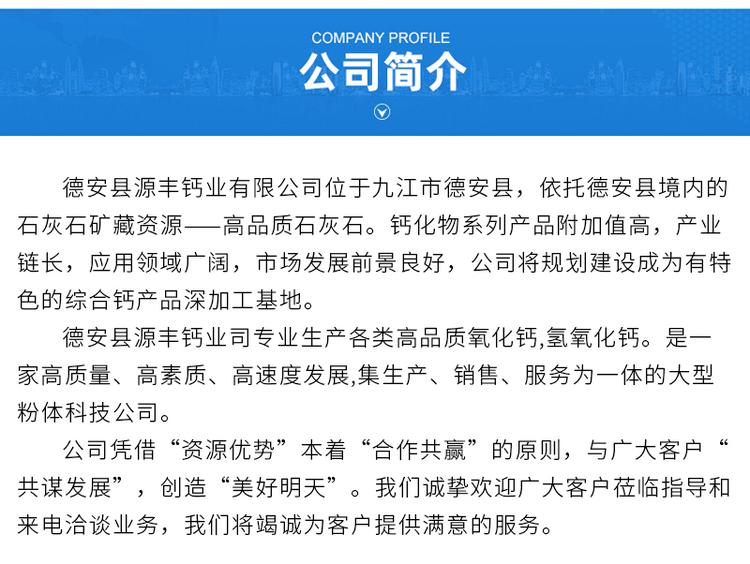 COMPANY PROFILE
公司简介

德安县源丰钙业有限公司位于九江市德安县，依托德安县境内的石灰石矿藏资源——高品质石灰石。钙化物系列产品附加值高，产业链长，应用领域广阔，市场发展前景良好，公司将规划建设成为有特色的综合钙产品深加工基地。

德安县源丰钙业司专业生产各类高品质氧化钙,氢氧化钙。是一家高质量、高素质、高速度发展,集生产、销售、服务为一体的大型粉体科技公司。

公司凭借“资源优势”本着“合作共赢”的原则，与广大客户“共谋发展”，创造“美好明天”。我们诚挚欢迎广大客户莅临指导和来电洽谈业务，我们将竭诚为客户提供满意的服务。